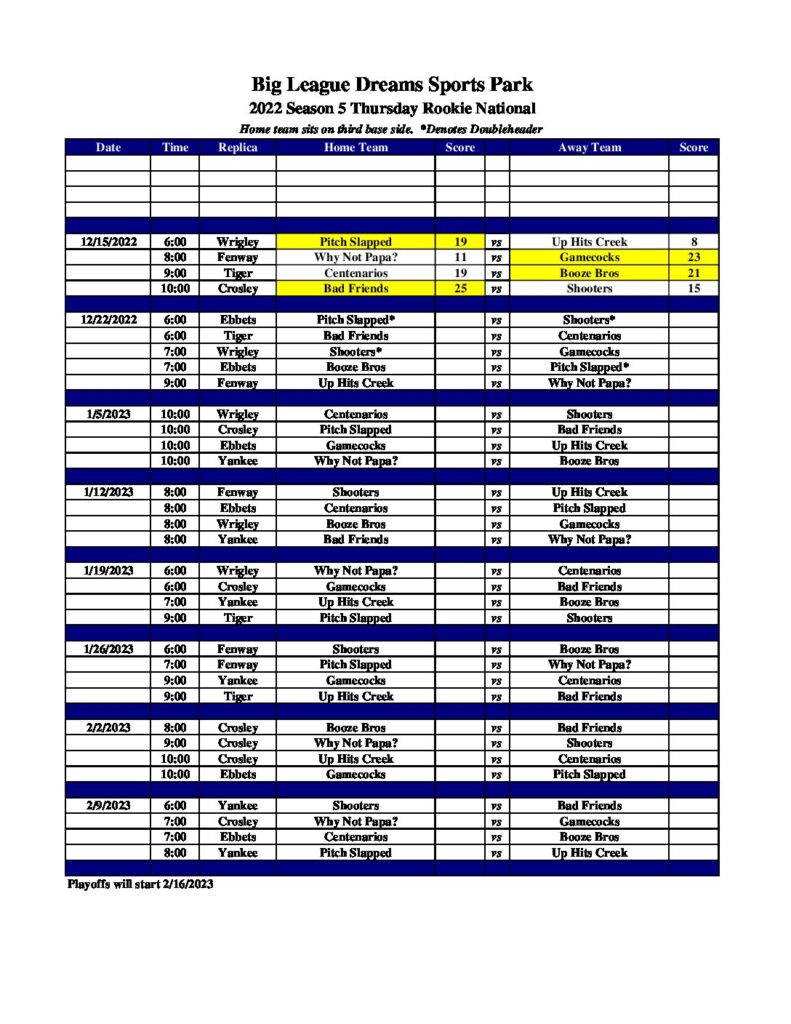 Big League Dreams Sports Park
2022 Season 5 Thursday Rookie National
Home team sits on third base side. *Denotes Doubleheader

| Date | Time | Replica | Home Team | Score | | Away Team | Score |
|---|---|---|---|---|---|---|---|
| | | | | | | | |
| | | | | | | | |
| | | | | | | | |
| | | | | | | | |
| | | | | | | | |
| 12/15/2022 | 6:00 | Wrigley | Pitch Slapped | 19 | vs | Up Hits Creek | 8 |
| | 8:00 | Fenway | Why Not Papa? | 11 | vs | Gamecocks | 23 |
| | 9:00 | Tiger | Centenarios | 19 | vs | Booze Bros | 21 |
| | 10:00 | Crosley | Bad Friends | 25 | vs | Shooters | 15 |
| | | | | | | | |
| 12/22/2022 | 6:00 | Ebbets | Pitch Slapped* | | vs | Shooters* | |
| | 6:00 | Tiger | Bad Friends | | vs | Centenarios | |
| | 7:00 | Wrigley | Shooters* | | vs | Gamecocks | |
| | 7:00 | Ebbets | Booze Bros | | vs | Pitch Slapped* | |
| | 9:00 | Fenway | Up Hits Creek | | vs | Why Not Papa? | |
| | | | | | | | |
| 1/5/2023 | 10:00 | Wrigley | Centenarios | | vs | Shooters | |
| | 10:00 | Crosley | Pitch Slapped | | vs | Bad Friends | |
| | 10:00 | Ebbets | Gamecocks | | vs | Up Hits Creek | |
| | 10:00 | Yankee | Why Not Papa? | | vs | Booze Bros | |
| | | | | | | | |
| 1/12/2023 | 8:00 | Fenway | Shooters | | vs | Up Hits Creek | |
| | 8:00 | Ebbets | Centenarios | | vs | Pitch Slapped | |
| | 8:00 | Wrigley | Booze Bros | | vs | Gamecocks | |
| | 8:00 | Yankee | Bad Friends | | vs | Why Not Papa? | |
| | | | | | | | |
| 1/19/2023 | 6:00 | Wrigley | Why Not Papa? | | vs | Centenarios | |
| | 6:00 | Crosley | Gamecocks | | vs | Bad Friends | |
| | 7:00 | Yankee | Up Hits Creek | | vs | Booze Bros | |
| | 9:00 | Tiger | Pitch Slapped | | vs | Shooters | |
| | | | | | | | |
| 1/26/2023 | 6:00 | Fenway | Shooters | | vs | Booze Bros | |
| | 7:00 | Fenway | Pitch Slapped | | vs | Why Not Papa? | |
| | 9:00 | Yankee | Gamecocks | | vs | Centenarios | |
| | 9:00 | Tiger | Up Hits Creek | | vs | Bad Friends | |
| | | | | | | | |
| 2/2/2023 | 8:00 | Crosley | Booze Bros | | vs | Bad Friends | |
| | 9:00 | Crosley | Why Not Papa? | | vs | Shooters | |
| | 10:00 | Crosley | Up Hits Creek | | vs | Centenarios | |
| | 10:00 | Ebbets | Gamecocks | | vs | Pitch Slapped | |
| | | | | | | | |
| 2/9/2023 | 6:00 | Yankee | Shooters | | vs | Bad Friends | |
| | 7:00 | Crosley | Why Not Papa? | | vs | Gamecocks | |
| | 7:00 | Ebbets | Centenarios | | vs | Booze Bros | |
| | 8:00 | Yankee | Pitch Slapped | | vs | Up Hits Creek | |

Playoffs will start 2/16/2023